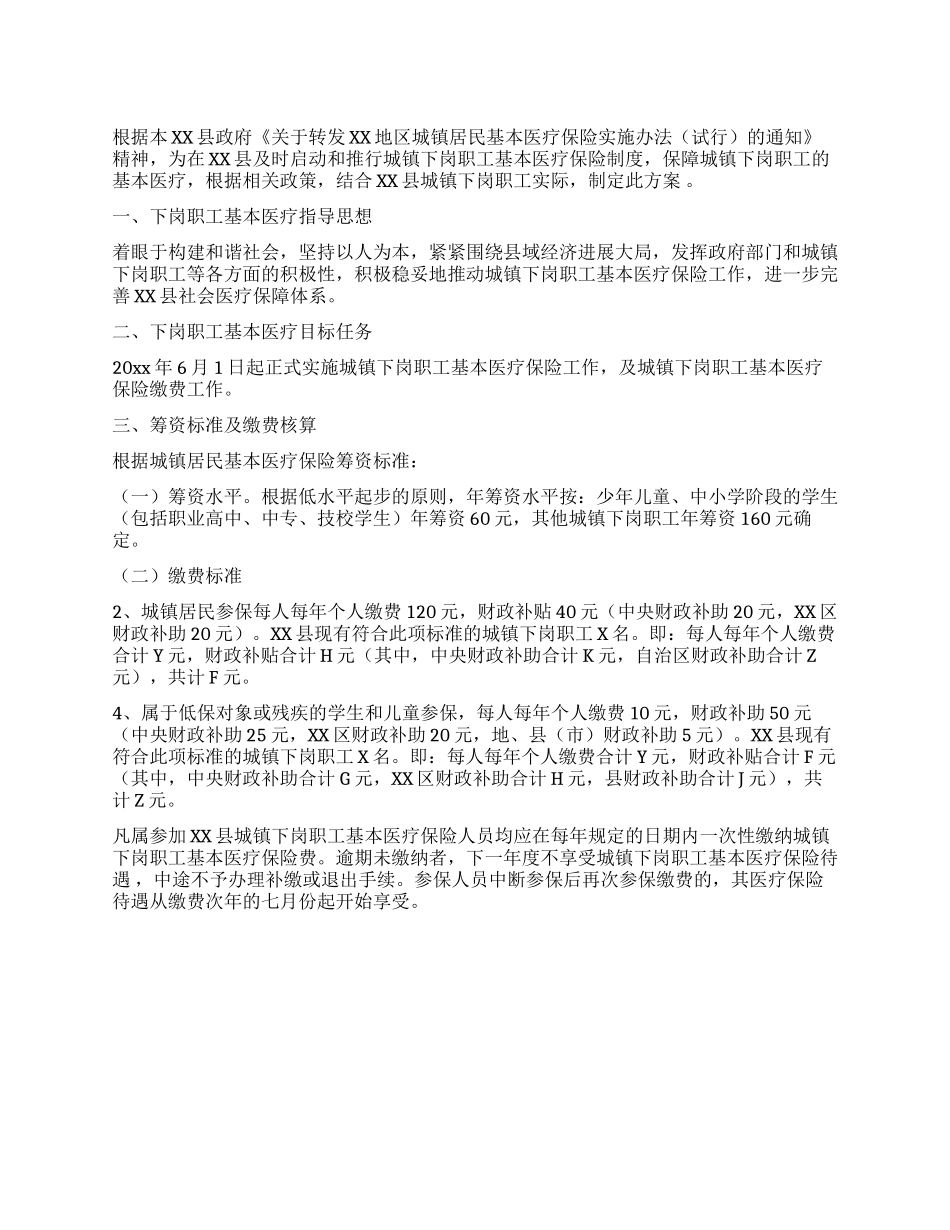 根据本XX县政府《关于转发XX地区城镇居民基本医疗保险实施办法（试行）的通知》精神，为在XX县及时启动和推行城镇下岗职工基本医疗保险制度，保障城镇下岗职工的基本医疗，根据相关政策，结合XX县城镇下岗职工实际，制定此方案 。

一、下岗职工基本医疗指导思想

着眼于构建和谐社会，坚持以人为本，紧紧围绕县域经济进展大局，发挥政府部门和城镇下岗职工等各方面的积极性，积极稳妥地推动城镇下岗职工基本医疗保险工作，进一步完善XX县社会医疗保障体系。

二、下岗职工基本医疗目标任务

20xx年6月1日起正式实施城镇下岗职工基本医疗保险工作，及城镇下岗职工基本医疗保险缴费工作。

三、筹资标准及缴费核算

根据城镇居民基本医疗保险筹资标准：

（一）筹资水平。根据低水平起步的原则，年筹资水平按：少年儿童、中小学阶段的学生（包括职业高中、中专、技校学生）年筹资60元，其他城镇下岗职工年筹资160元确定。

（二）缴费标准

2、城镇居民参保每人每年个人缴费120元，财政补贴40元（中央财政补助20元，XX区财政补助20元）。XX县现有符合此项标准的城镇下岗职工X名。即：每人每年个人缴费合计Y元，财政补贴合计H元（其中，中央财政补助合计K元，自治区财政补助合计Z元），共计F元。

4、属于低保对象或残疾的学生和儿童参保，每人每年个人缴费10元，财政补助50元（中央财政补助25元，XX区财政补助20元，地、县（市）财政补助5元）。XX县现有符合此项标准的城镇下岗职工X名。即：每人每年个人缴费合计Y元，财政补贴合计F元（其中，中央财政补助合计G元，XX区财政补助合计H元，县财政补助合计J元），共计Z元。

凡属参加XX县城镇下岗职工基本医疗保险人员均应在每年规定的日期内一次性缴纳城镇下岗职工基本医疗保险费。逾期未缴纳者，下一年度不享受城镇下岗职工基本医疗保险待遇，中途不予办理补缴或退出手续。参保人员中断参保后再次参保缴费的，其医疗保险待遇从缴费次年的七月份起开始享受。